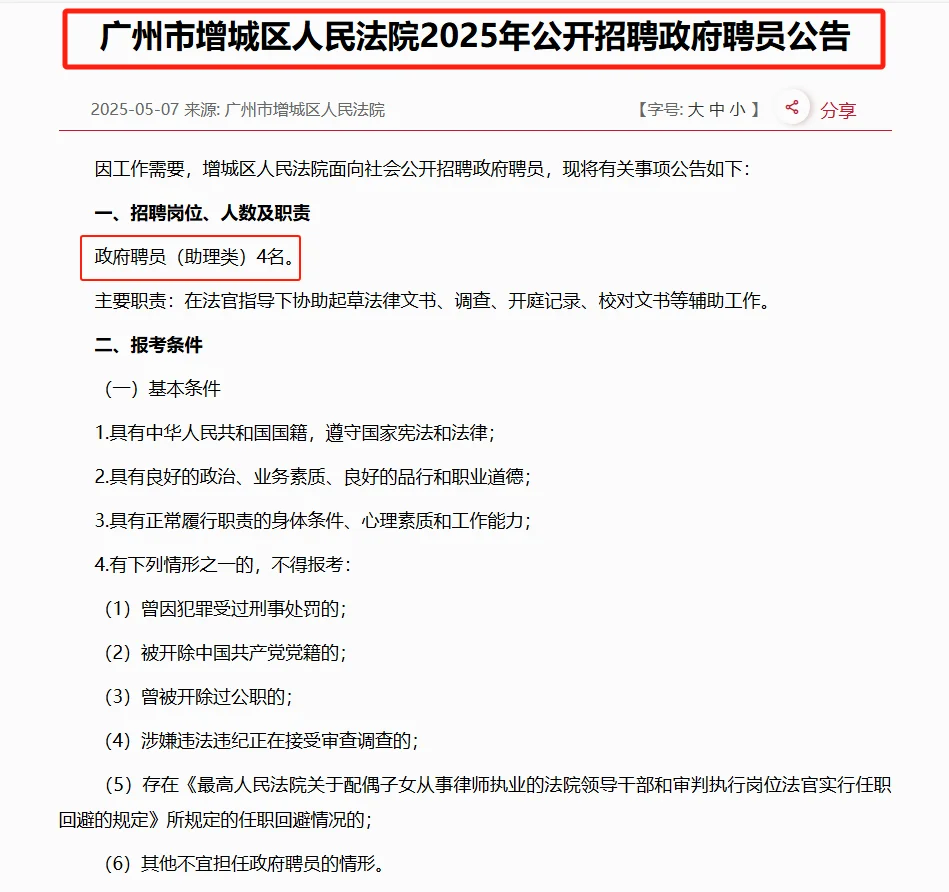 广州市增城区人民法院2025年公开招聘政府聘员公告

2025-05-07 来源: 广州市增城区人民法院 【字号: 大 中 小 】 分享

因工作需要，增城区人民法院面向社会公开招聘政府聘员，现将有关事项公告如下：

一、招聘岗位、人数及职责

政府聘员（助理类）4名。

主要职责：在法官指导下协助起草法律文书、调查、开庭记录、校对文书等辅助工作。

二、报考条件

（一）基本条件

1.具有中华人民共和国国籍，遵守国家宪法和法律；

2.具有良好的政治、业务素质、良好的品行和职业道德；

3.具有正常履行职责的身体条件、心理素质和工作能力；

4.有下列情形之一的，不得报考：

（1）曾因犯罪受过刑事处罚的；

（2）被开除中国共产党党籍的；

（3）曾被开除过公职的；

（4）涉嫌违法违纪正在接受审查调查的；

（5）存在《最高人民法院关于配偶子女从事律师执业的法院领导干部和审判执行岗位法官实行任职回避的规定》所规定的任职回避情况的；

（6）其他不宜担任政府聘员的情形。